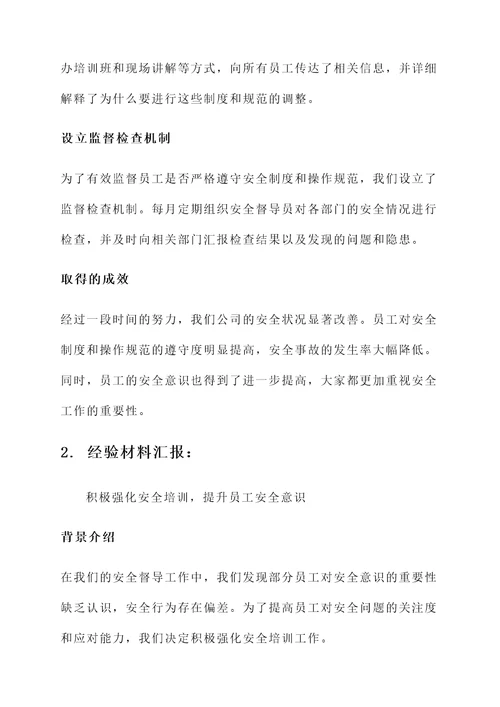 办培训班和现场讲解等方式，向所有员工传达了相关信息，并详细解释了为什么要进行这些制度和规范的调整。

设立监督检查机制

为了有效监督员工是否严格遵守安全制度和操作规范，我们设立了监督检查机制。每月定期组织安全督导员对各部门的安全情况进行检查，并及时向相关部门汇报检查结果以及发现的问题和隐患。

取得的成效

经过一段时间的努力，我们公司的安全状况显著改善。员工对安全制度和操作规范的遵守度明显提高，安全事故的发生率大幅降低。同时，员工的安全意识也得到了进一步提高，大家都更加重视安全工作的重要性。

2. 经验材料汇报：

积极强化安全培训，提升员工安全意识

背景介绍

在我们的安全督导工作中，我们发现部分员工对安全意识的重要性缺乏认识，安全行为存在偏差。为了提高员工对安全问题的关注度和应对能力，我们决定积极强化安全培训工作。